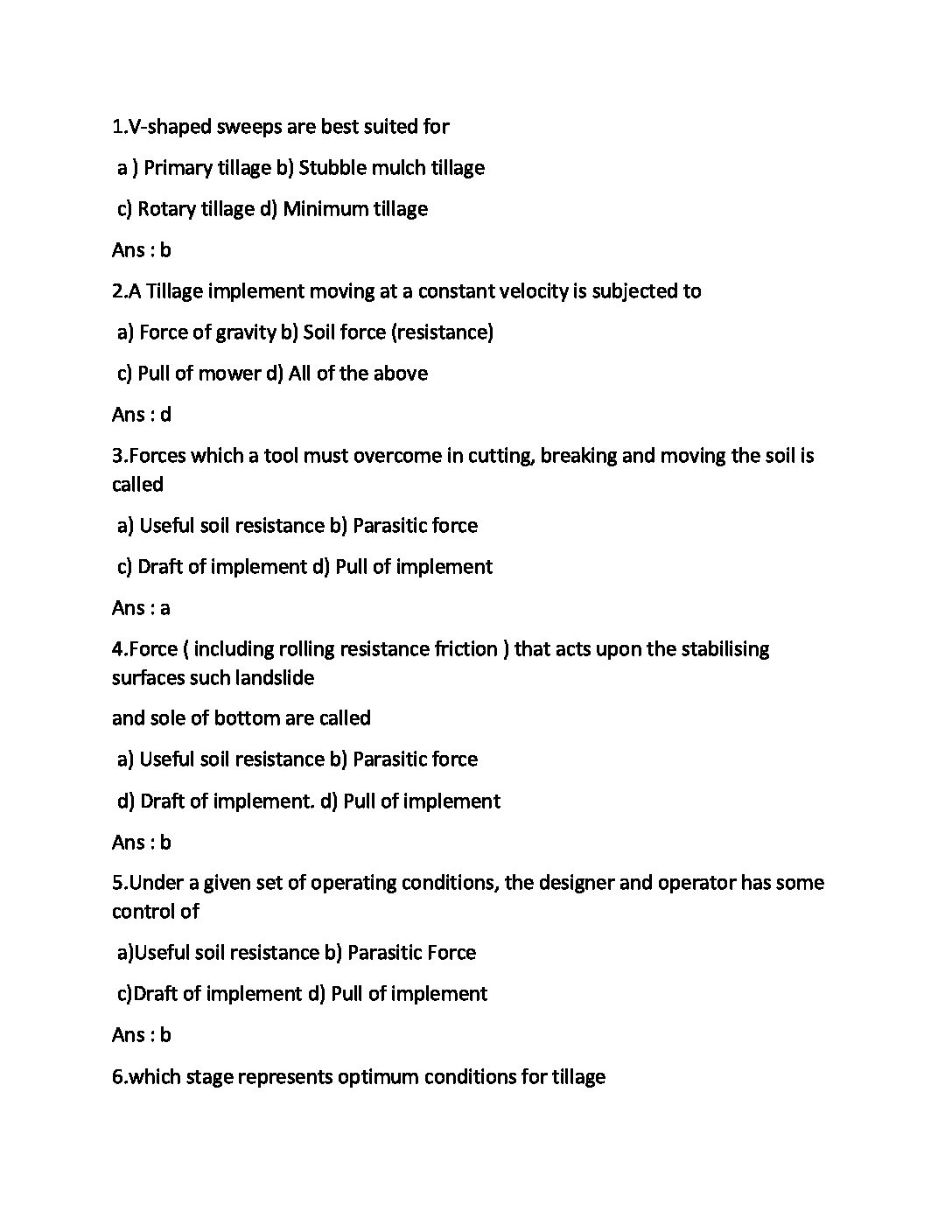 1.V-shaped sweeps are best suited for

a ) Primary tillage b) Stubble mulch tillage

c) Rotary tillage d) Minimum tillage

Ans : b

2.A Tillage implement moving at a constant velocity is subjected to

a) Force of gravity b) Soil force (resistance)

c) Pull of mower d) All of the above

Ans : d

3.Forces which a tool must overcome in cutting, breaking and moving the soil is called

a) Useful soil resistance b) Parasitic force

c) Draft of implement d) Pull of implement

Ans : a

4.Force ( including rolling resistance friction ) that acts upon the stabilising surfaces such landslide

and sole of bottom are called

a) Useful soil resistance b) Parasitic force

d) Draft of implement. d) Pull of implement

Ans : b

5.Under a given set of operating conditions, the designer and operator has some control of

a)Useful soil resistance b) Parasitic Force

c)Draft of implement d) Pull of implement

Ans : b

6.which stage represents optimum conditions for tillage